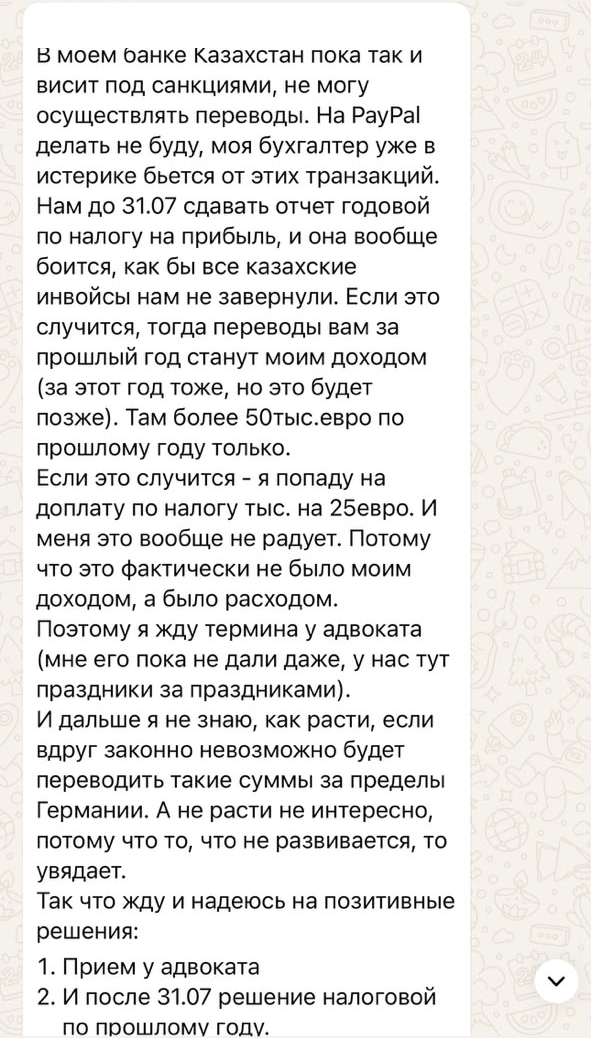 В моем банке Казахстан пока так и висит под санкциями, не могу осуществлять переводы. На PayPal делать не буду, моя бухгалтер уже в истерике бьется от этих транзакций. Нам до 31.07 сдавать отчет годовой по налогу на прибыль, и она вообще боится, как бы все казахские инвойсы нам не завернули. Если это случится, тогда переводы вам за прошлый год станут моим доходом (за этот год тоже, но это будет позже). Там более 50тыс.евро по прошлому году только.
Если это случится - я попаду на доплату по налогу тыс. на 25евро. И меня это вообще не радует. Потому что это фактически не было моим доходом, а было расходом.
Поэтому я жду термина у адвоката (мне его пока не дали даже, у нас тут праздники за праздниками).
И дальше я не знаю, как расти, если вдруг законно невозможно будет переводить такие суммы за пределы Германии. А не расти не интересно, потому что то, что не развивается, то увядает.
Так что жду и надеюсь на позитивные решения:
1. Прием у адвоката
2. И после 31.07 решение налоговой по прошлому году.